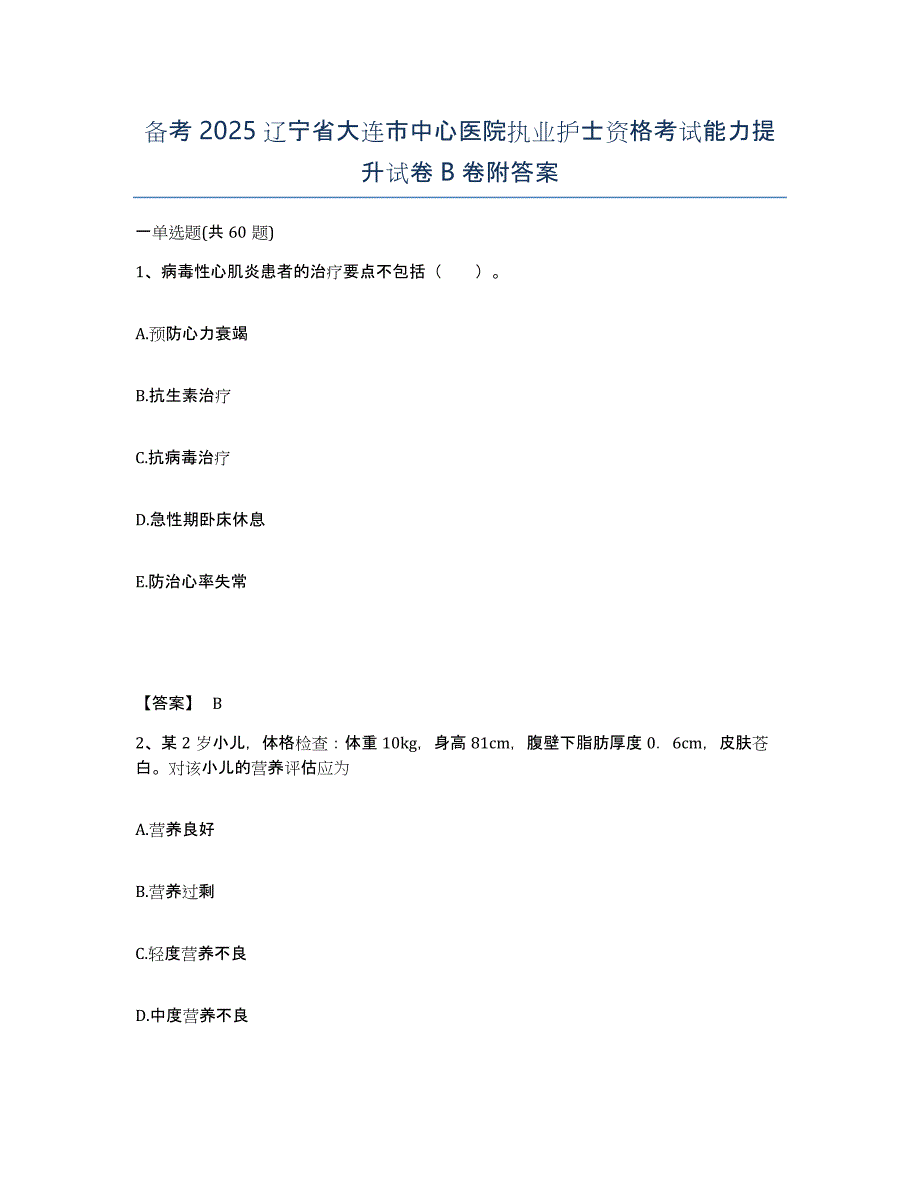 备考2025辽宁省大连市中心医院执业护士资格考试能力提升试卷B卷附答案

一单选题(共60题)

1、病毒性心肌炎患者的治疗要点不包括（　　）。

A.预防心力衰竭

B.抗生素治疗

C.抗病毒治疗

D.急性期卧床休息

E.防治心率失常

【答案】 B

2、某2岁小儿，体格检查：体重10kg，身高81cm，腹壁下脂肪厚度0．6cm，皮肤苍白。对该小儿的营养评估应为

A.营养良好

B.营养过剩

C.轻度营养不良

D.中度营养不良